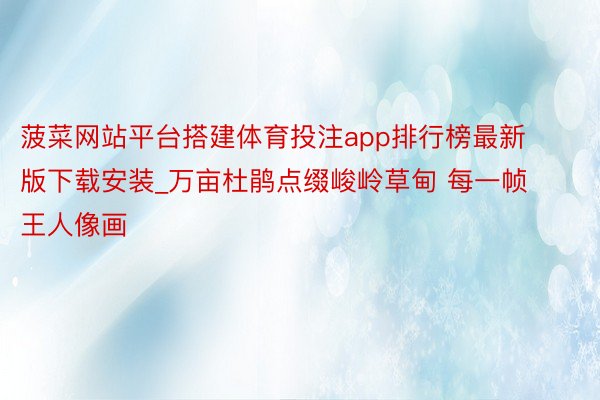 菠菜网站平台搭建体育投注app排行榜最新版下载安装_万亩杜鹃点缀峻岭草甸 每一帧王人像画